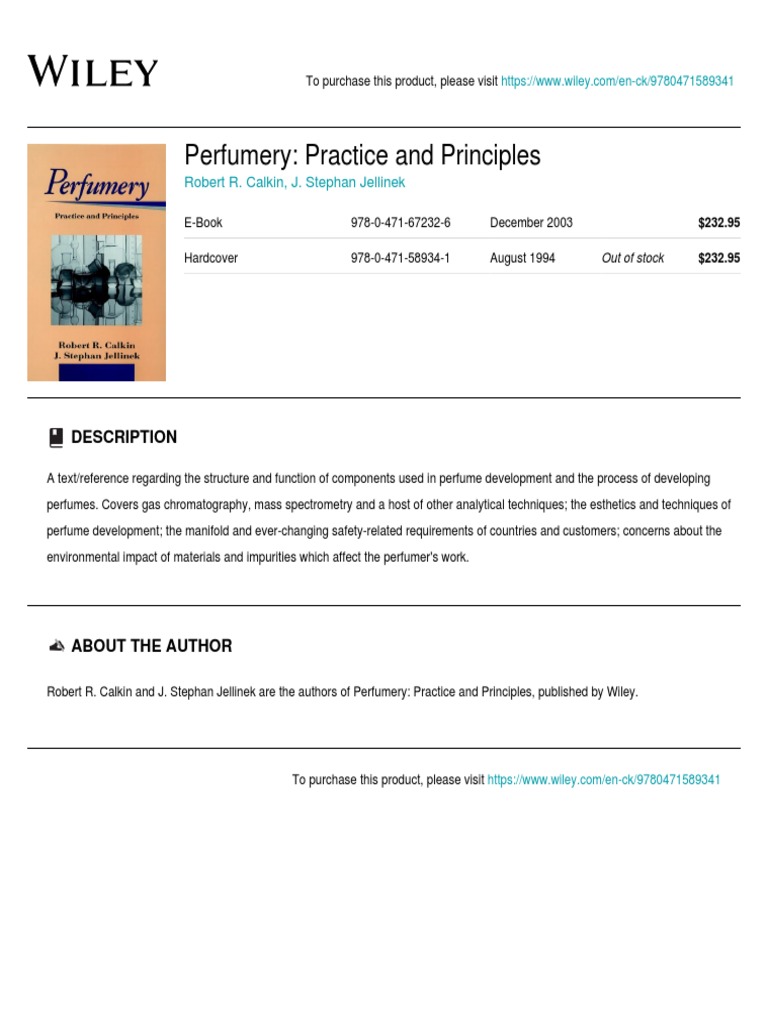 WILEY

To purchase this product, please visit https://www.wiley.com/en-ck/9780471589341

Perfumery
Practice and Principles
Robert R. Calkin
J. Stephan Jellinek

Perfumery: Practice and Principles
Robert R. Calkin, J. Stephan Jellinek

| E-Book | 978-0-471-67232-6 | December 2003 | | $232.95 |
|---|---|---|---|---|
| Hardcover | 978-0-471-58934-1 | August 1994 | Out of stock | $232.95 |

DESCRIPTION

A text/reference regarding the structure and function of components used in perfume development and the process of developing perfumes. Covers gas chromatography, mass spectrometry and a host of other analytical techniques; the esthetics and techniques of perfume development; the manifold and ever-changing safety-related requirements of countries and customers; concerns about the environmental impact of materials and impurities which affect the perfumer's work.

ABOUT THE AUTHOR

Robert R. Calkin and J. Stephan Jellinek are the authors of Perfumery: Practice and Principles, published by Wiley.

To purchase this product, please visit https://www.wiley.com/en-ck/9780471589341